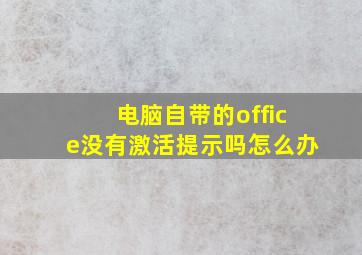 电脑自带的office没有激活提示吗怎么办